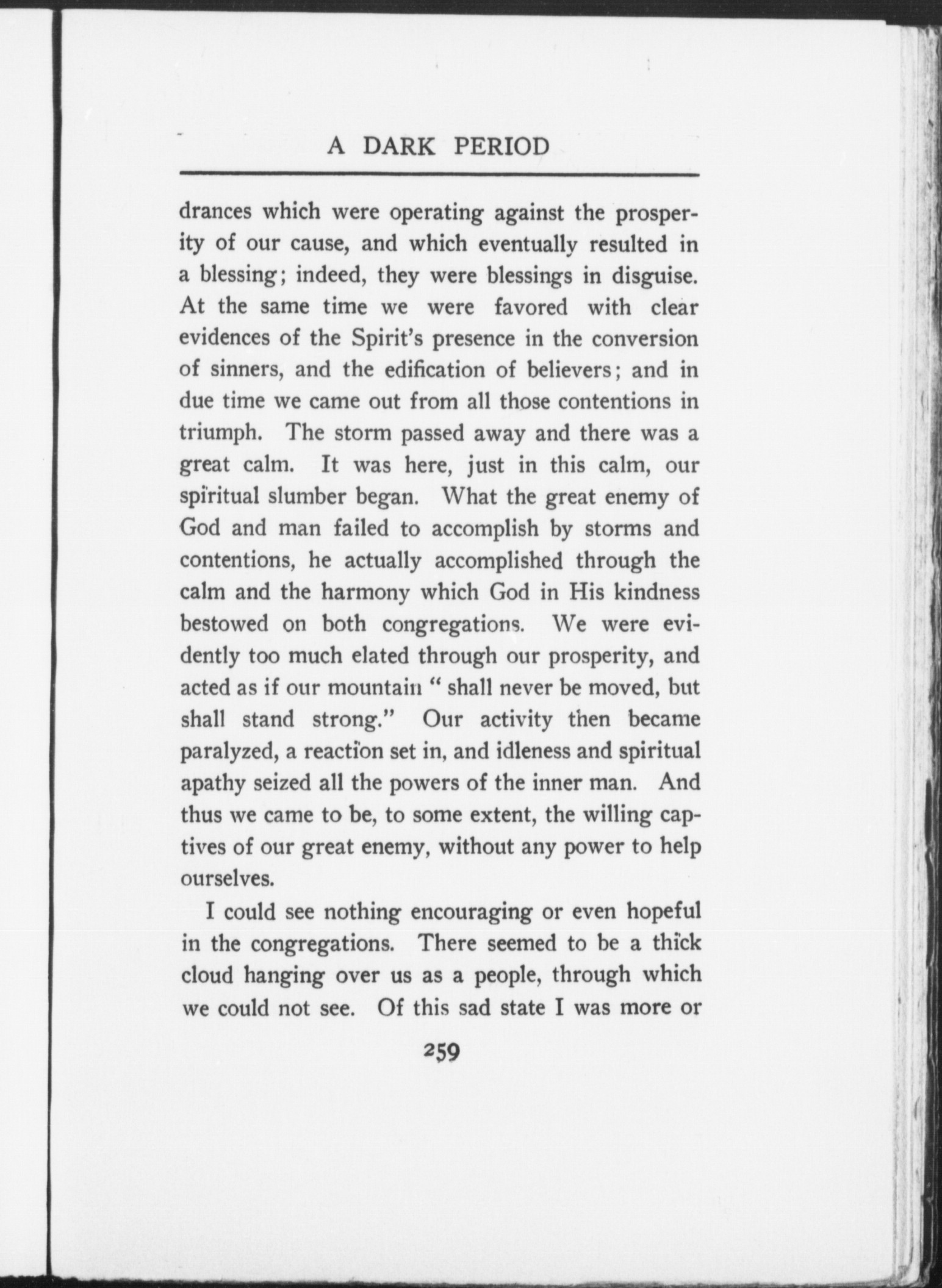 A DARK PERIOD

drances which were operating against the prosperity of our cause, and which eventually resulted in a blessing; indeed, they were blessings in disguise. At the same time we were favored with clear evidences of the Spirit's presence in the conversion of sinners, and the edification of believers; and in due time we came out from all those contentions in triumph. The storm passed away and there was a great calm. It was here, just in this calm, our spiritual slumber began. What the great enemy of God and man failed to accomplish by storms and contentions, he actually accomplished through the calm and the harmony which God in His kindness bestowed on both congregations. We were evidently too much elated through our prosperity, and acted as if our mountain " shall never be moved, but shall stand strong." Our activity then became paralyzed, a reaction set in, and idleness and spiritual apathy seized all the powers of the inner man. And thus we came to be, to some extent, the willing captives of our great enemy, without any power to help ourselves.

I could see nothing encouraging or even hopeful in the congregations. There seemed to be a thick cloud hanging over us as a people, through which we could not see. Of this sad state I was more or

259